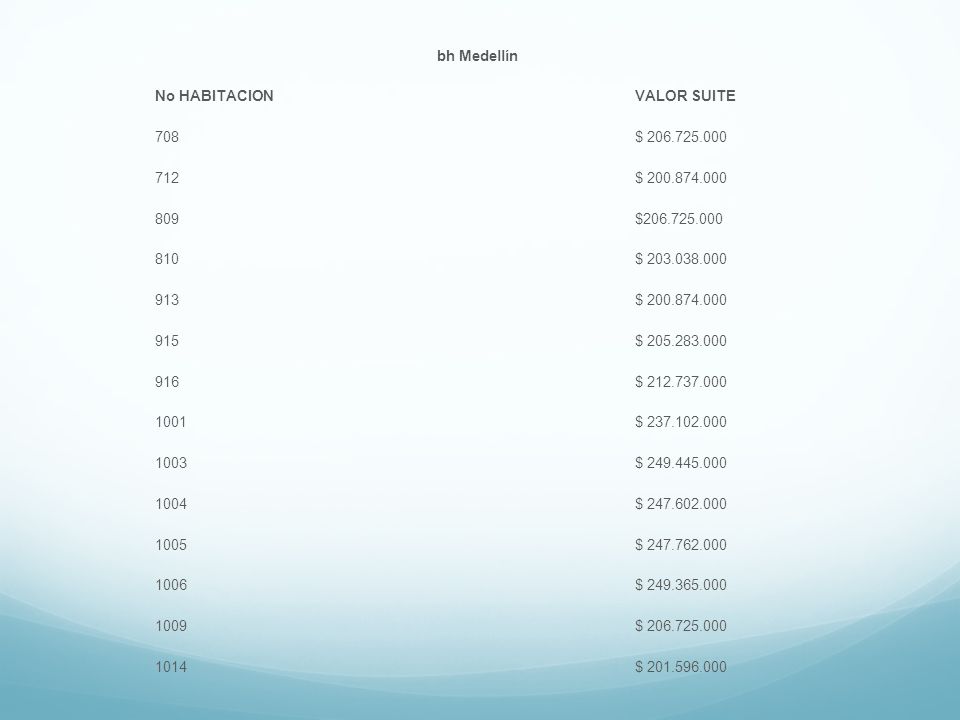 bh Medellín

| No HABITACION | VALOR SUITE |
|---|---|
| 708 | $ 206.725.000 |
| 712 | $ 200.874.000 |
| 809 | $206.725.000 |
| 810 | $ 203.038.000 |
| 913 | $ 200.874.000 |
| 915 | $ 205.283.000 |
| 916 | $ 212.737.000 |
| 1001 | $ 237.102.000 |
| 1003 | $ 249.445.000 |
| 1004 | $ 247.602.000 |
| 1005 | $ 247.762.000 |
| 1006 | $ 249.365.000 |
| 1009 | $ 206.725.000 |
| 1014 | $ 201.596.000 |